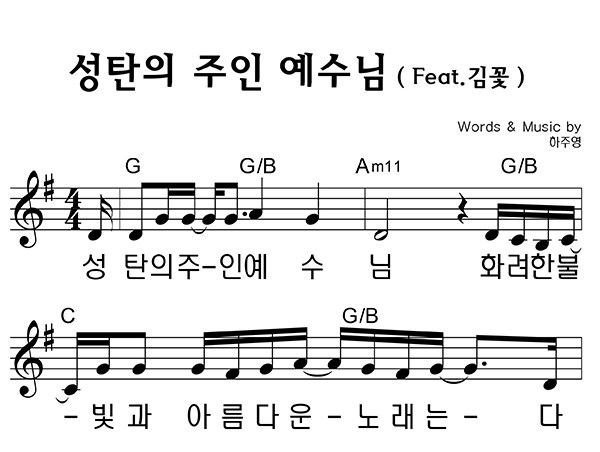 성탄의 주인 예수님 ( Feat.김꽃 )

Words & Music by
하주영

G G/B Am11 G/B

성 탄의주-인예 수 님 화려한불

C G/B

-빛과 아름다운-노래는- 다